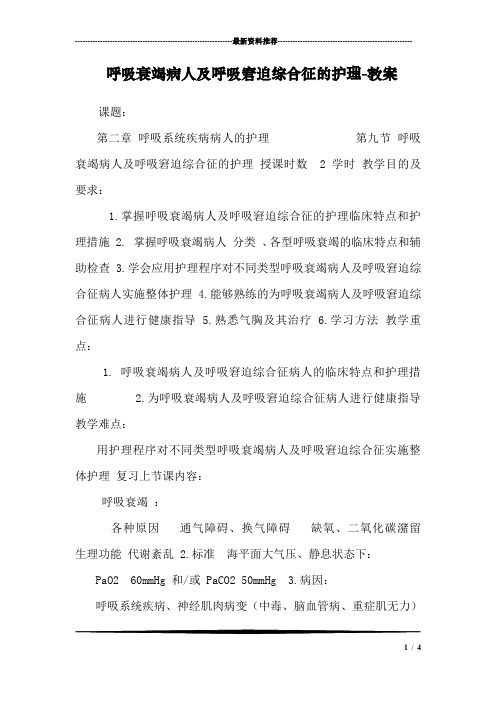 最新资料推荐

呼吸衰竭病人及呼吸窘迫综合征的护理-教案

课题：

第二章 呼吸系统疾病病人的护理 第九节 呼吸衰竭病人及呼吸窘迫综合征的护理 授课时数 2 学时 教学目的及要求：

1.掌握呼吸衰竭病人及呼吸窘迫综合征的护理临床特点和护理措施 2. 掌握呼吸衰竭病人 分类 、各型呼吸衰竭的临床特点和辅助检查 3.学会应用护理程序对不同类型呼吸衰竭病人及呼吸窘迫综合征病人实施整体护理 4.能够熟练的为呼吸衰竭病人及呼吸窘迫综合征病人进行健康指导 5.熟悉气胸及其治疗 6.学习方法 教学重点：

1. 呼吸衰竭病人及呼吸窘迫综合征病人的临床特点和护理措施 2.为呼吸衰竭病人及呼吸窘迫综合征病人进行健康指导 教学难点：

用护理程序对不同类型呼吸衰竭病人及呼吸窘迫综合征实施整体护理 复习上节课内容：

呼吸衰竭 ：

各种原因 通气障碍、换气障碍 缺氧、二氧化碳潴留 生理功能 代谢紊乱 2.标准 海平面大气压、静息状态下：

PaO2 60mmHg 和/或 PaCO2 50mmHg 3.病因：

呼吸系统疾病、神经肌肉病变（中毒、脑血管病、重症肌无力）

1 / 4